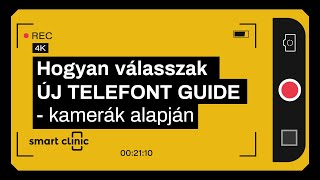 REC
4K
Hogyan válasszak
ÚJ TELEFONT GUIDE
- kamerák alapján
smart clinic
00:21:10